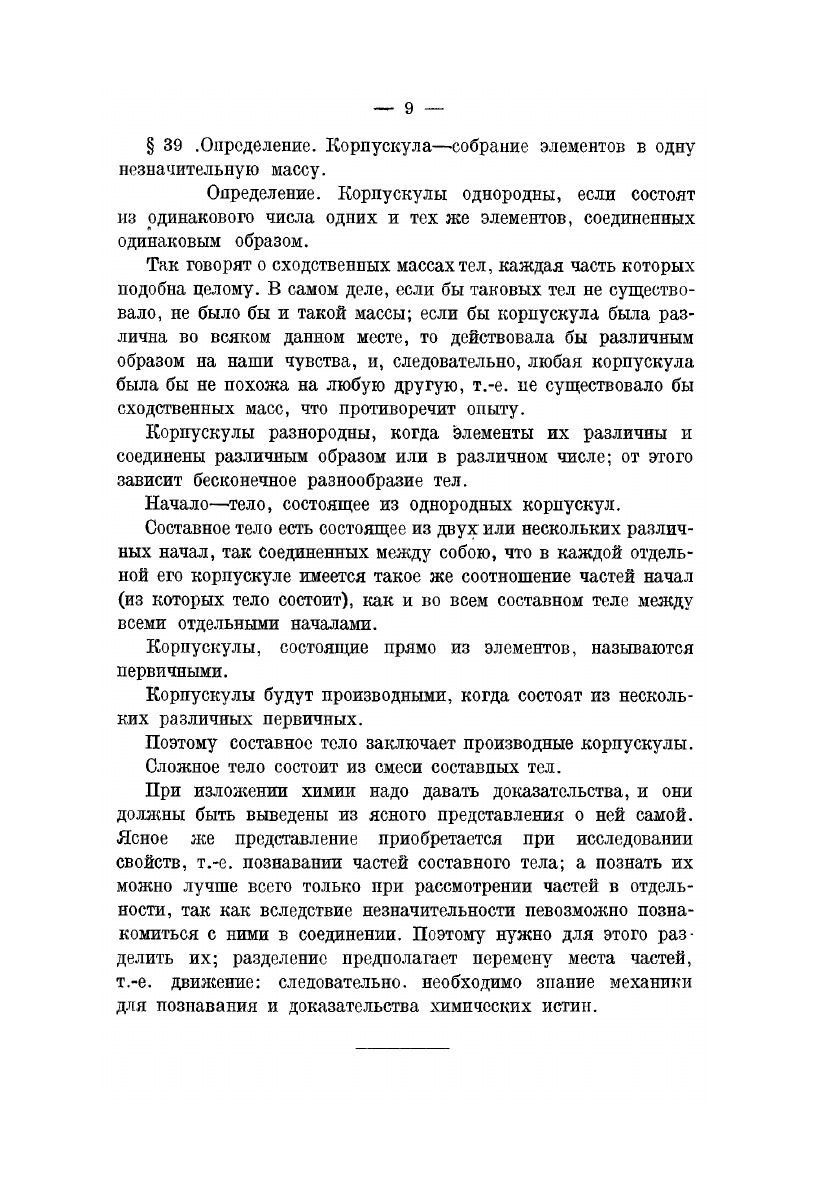 — 9 —

§ 39 .Определение. Корпускула—собрание элементов в одну незначительную массу.

Определение. Корпускулы однородны, если состоят из одинакового числа одних и тех же элементов, соединенных одинаковым образом.

Так говорят о сходственных массах тел, каждая часть которых подобна целому. В самом деле, если бы таковых тел не существовало, не было бы и такой массы; если бы корпускула была различна во всяком данном месте, то действовала бы различным образом на наши чувства, и, следовательно, любая корпускула была бы не похожа на любую другую, т.-е. не существовало бы сходственных масс, что противоречит опыту.

Корпускулы разнородны, когда элементы их различны и соединены различным образом или в различном числе; от этого зависит бесконечное разнообразие тел.

Начало—тело, состоящее из однородных корпускул.

Составное тело есть состоящее из двух или нескольких различных начал, так соединенных между собою, что в каждой отдельной его корпускуле имеется такое же соотношение частей начал (из которых тело состоит), как и во всем составном теле между всеми отдельными началами.

Корпускулы, состоящие прямо из элементов, называются первичными.

Корпускулы будут производными, когда состоят из нескольких различных первичных.

Поэтому составное тело заключает производные корпускулы.

Сложное тело состоит из смеси составных тел.

При изложении химии надо давать доказательства, и они должны быть выведены из ясного представления о ней самой. Ясное же представление приобретается при исследовании свойств, т.-е. познавании частей составного тела; а познать их можно лучше всего только при рассмотрении частей в отдельности, так как вследствие незначительности невозможно познакомиться с ними в соединении. Поэтому нужно для этого разделить их; разделение предполагает перемену места частей, т.-е. движение: следовательно. необходимо знание механики для познавания и доказательства химических истин.